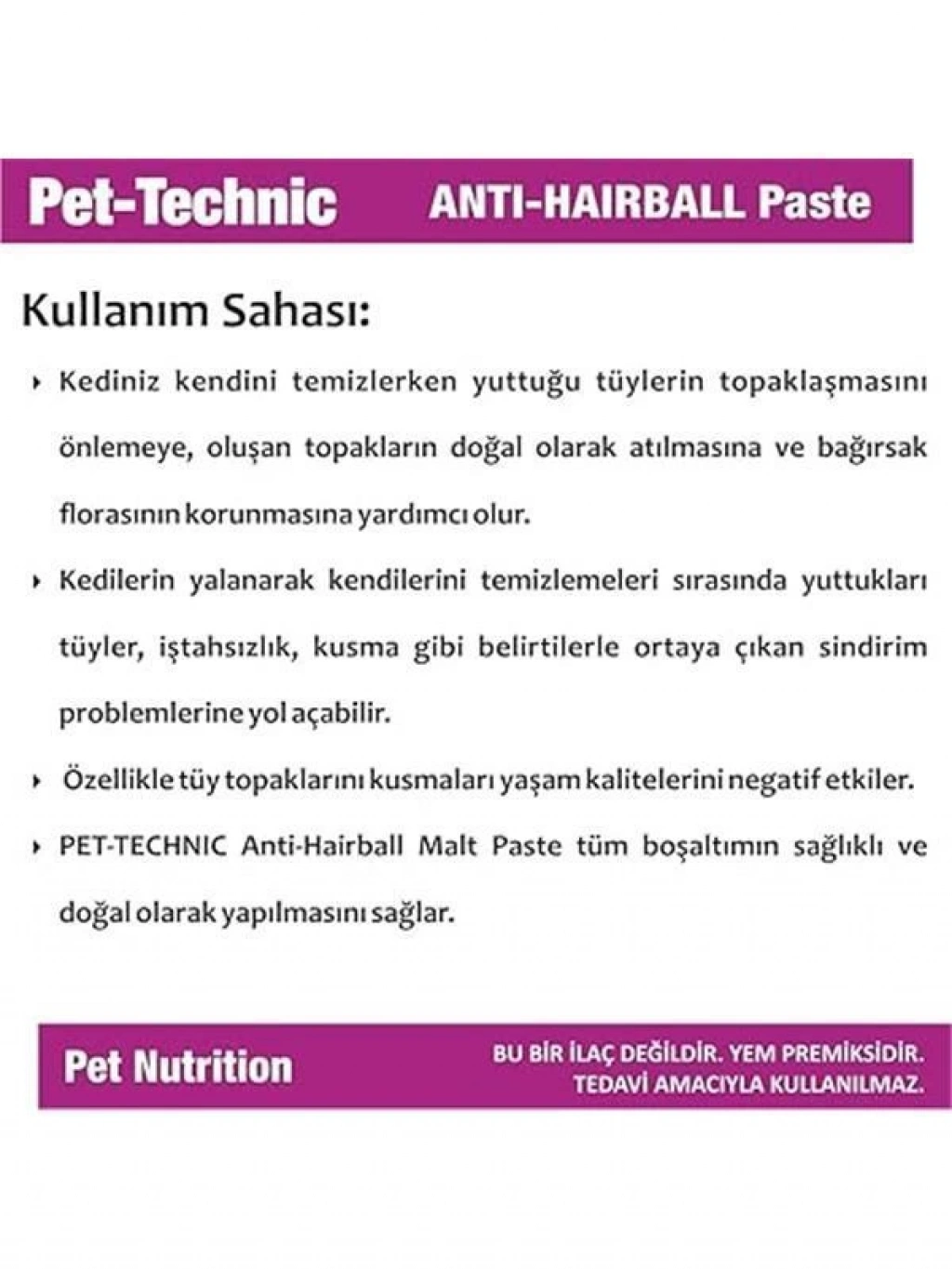 Pet-Technic ANTI-HAIRBALL Paste

Kullanım Sahası:

‣ Kediniz kendini temizlerken yuttuğu tüylerin topaklaşmasını önlemeye, oluşan topakların doğal olarak atılmasına ve bağırsak florasının korunmasına yardımcı olur.

‣ Kedilerin yalanarak kendilerini temizlemeleri sırasında yuttukları tüyler, iştahsızlık, kusma gibi belirtilerle ortaya çıkan sindirim problemlerine yol açabilir.

‣ Özellikle tüy topaklarını kusmaları yaşam kalitelerini negatif etkiler.

‣ PET-TECHNIC Anti-Hairball Malt Paste tüm boşaltımın sağlıklı ve doğal olarak yapılmasını sağlar.

Pet Nutrition

BU BİR İLAÇ DEĞİLDİR. YEM PREMİKSİDİR.
TEDAVİ AMACIYLA KULLANILMAZ.